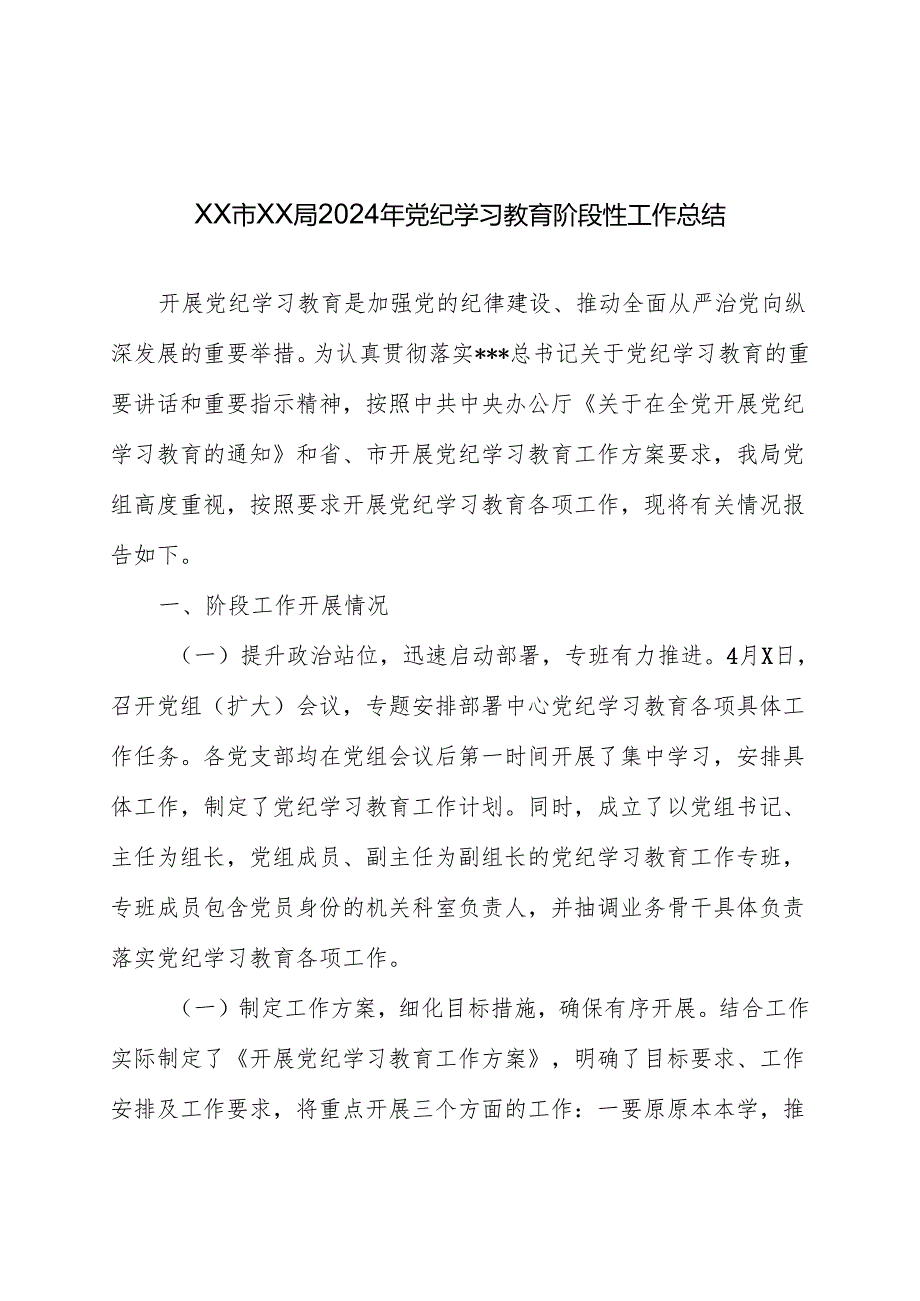 XX市XX局2024年党纪学习教育阶段性工作总结

开展党纪学习教育是加强党的纪律建设、推动全面从严治党向纵深发展的重要举措。为认真贯彻落实***总书记关于党纪学习教育的重要讲话和重要指示精神，按照中共中央办公厅《关于在全党开展党纪学习教育的通知》和省、市开展党纪学习教育工作方案要求，我局党组高度重视，按照要求开展党纪学习教育各项工作，现将有关情况报告如下。

一、阶段工作开展情况

（一）提升政治站位，迅速启动部署，专班有力推进。4月X日，召开党组（扩大）会议，专题安排部署中心党纪学习教育各项具体工作任务。各党支部均在党组会议后第一时间开展了集中学习，安排具体工作，制定了党纪学习教育工作计划。同时，成立了以党组书记、主任为组长，党组成员、副主任为副组长的党纪学习教育工作专班，专班成员包含党员身份的机关科室负责人，并抽调业务骨干具体负责落实党纪学习教育各项工作。

（一）制定工作方案，细化目标措施，确保有序开展。结合工作实际制定了《开展党纪学习教育工作方案》，明确了目标要求、工作安排及工作要求，将重点开展三个方面的工作：一要原原本本学，推